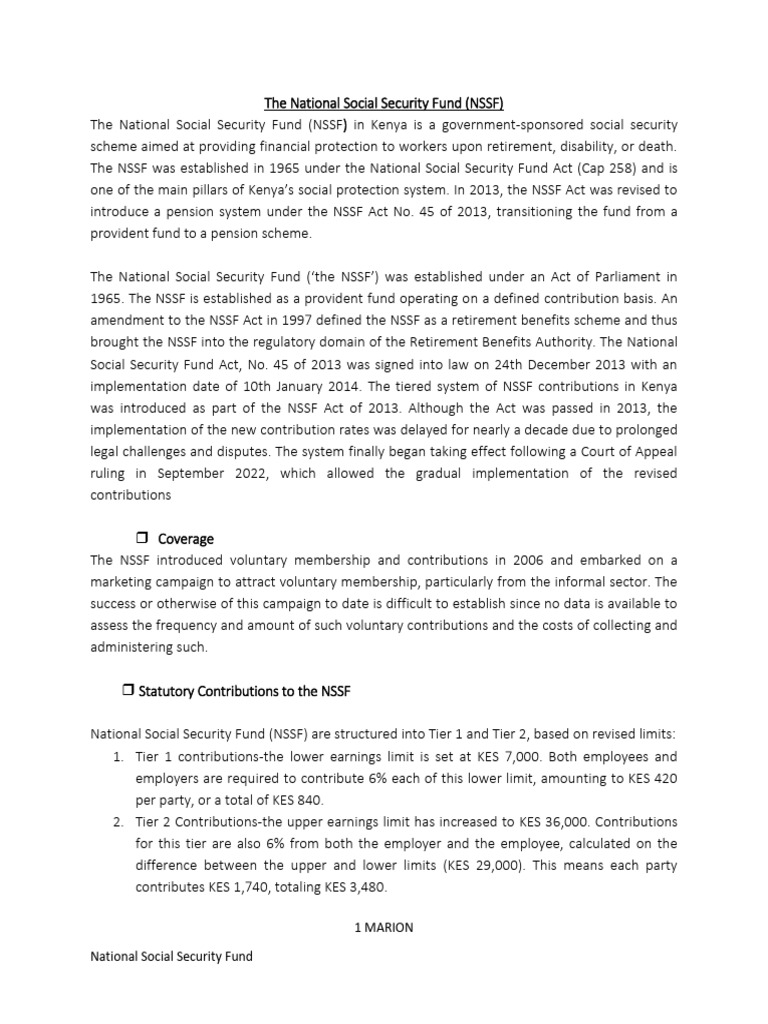 The National Social Security Fund (NSSF)

The National Social Security Fund (NSSF) in Kenya is a government-sponsored social security scheme aimed at providing financial protection to workers upon retirement, disability, or death. The NSSF was established in 1965 under the National Social Security Fund Act (Cap 258) and is one of the main pillars of Kenya's social protection system. In 2013, the NSSF Act was revised to introduce a pension system under the NSSF Act No. 45 of 2013, transitioning the fund from a provident fund to a pension scheme.

The National Social Security Fund ('the NSSF') was established under an Act of Parliament in 1965. The NSSF is established as a provident fund operating on a defined contribution basis. An amendment to the NSSF Act in 1997 defined the NSSF as a retirement benefits scheme and thus brought the NSSF into the regulatory domain of the Retirement Benefits Authority. The National Social Security Fund Act, No. 45 of 2013 was signed into law on 24th December 2013 with an implementation date of 10th January 2014. The tiered system of NSSF contributions in Kenya was introduced as part of the NSSF Act of 2013. Although the Act was passed in 2013, the implementation of the new contribution rates was delayed for nearly a decade due to prolonged legal challenges and disputes. The system finally began taking effect following a Court of Appeal ruling in September 2022, which allowed the gradual implementation of the revised contributions

☐ Coverage

The NSSF introduced voluntary membership and contributions in 2006 and embarked on a marketing campaign to attract voluntary membership, particularly from the informal sector. The success or otherwise of this campaign to date is difficult to establish since no data is available to assess the frequency and amount of such voluntary contributions and the costs of collecting and administering such.

☐ Statutory Contributions to the NSSF

National Social Security Fund (NSSF) are structured into Tier 1 and Tier 2, based on revised limits:
1. Tier 1 contributions-the lower earnings limit is set at KES 7,000. Both employees and employers are required to contribute 6% each of this lower limit, amounting to KES 420 per party, or a total of KES 840.
2. Tier 2 Contributions-the upper earnings limit has increased to KES 36,000. Contributions for this tier are also 6% from both the employer and the employee, calculated on the difference between the upper and lower limits (KES 29,000). This means each party contributes KES 1,740, totaling KES 3,480.

1 MARION

National Social Security Fund